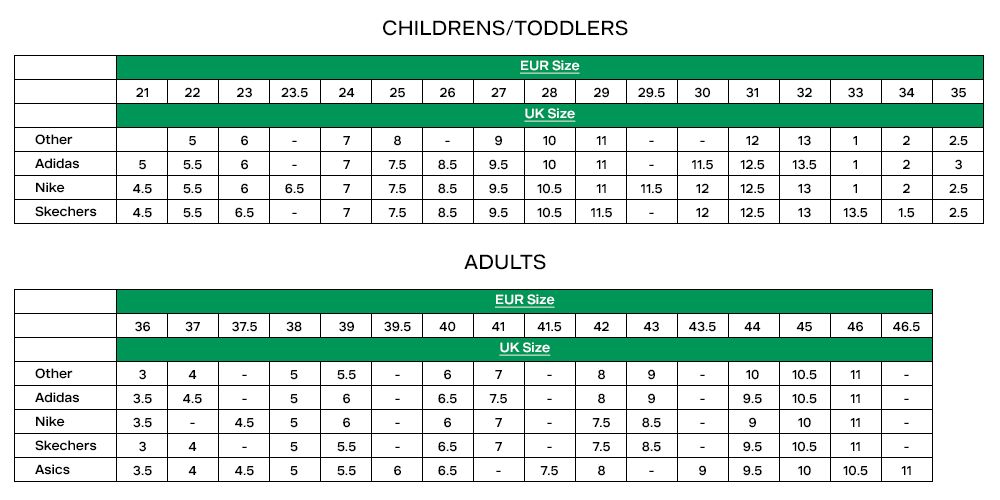 CHILDRENS/TODDLERS

| | EUR Size | | | | | | | | | | | | | | | | |
|---|---|---|---|---|---|---|---|---|---|---|---|---|---|---|---|---|---|
| | 21 | 22 | 23 | 23.5 | 24 | 25 | 26 | 27 | 28 | 29 | 29.5 | 30 | 31 | 32 | 33 | 34 | 35 |
| | UK Size | | | | | | | | | | | | | | | | |
| Other | | 5 | 6 | - | 7 | 8 | - | 9 | 10 | 11 | - | - | 12 | 13 | 1 | 2 | 2.5 |
| Adidas | 5 | 5.5 | 6 | - | 7 | 7.5 | 8.5 | 9.5 | 10 | 11 | - | 11.5 | 12.5 | 13.5 | 1 | 2 | 3 |
| Nike | 4.5 | 5.5 | 6 | 6.5 | 7 | 7.5 | 8.5 | 9.5 | 10.5 | 11 | 11.5 | 12 | 12.5 | 13 | 1 | 2 | 2.5 |
| Skechers | 4.5 | 5.5 | 6.5 | - | 7 | 7.5 | 8.5 | 9.5 | 10.5 | 11.5 | - | 12 | 12.5 | 13 | 13.5 | 1.5 | 2.5 |

ADULTS

| | EUR Size | | | | | | | | | | | | | | | |
|---|---|---|---|---|---|---|---|---|---|---|---|---|---|---|---|---|
| | 36 | 37 | 37.5 | 38 | 39 | 39.5 | 40 | 41 | 41.5 | 42 | 43 | 43.5 | 44 | 45 | 46 | 46.5 |
| | UK Size | | | | | | | | | | | | | | | |
| Other | 3 | 4 | - | 5 | 5.5 | - | 6 | 7 | - | 8 | 9 | - | 10 | 10.5 | 11 | - |
| Adidas | 3.5 | 4.5 | - | 5 | 6 | - | 6.5 | 7.5 | - | 8 | 9 | - | 9.5 | 10.5 | 11 | - |
| Nike | 3.5 | - | 4.5 | 5 | 6 | - | 6 | 7 | - | 7.5 | 8.5 | - | 9 | 10 | 11 | - |
| Skechers | 3 | 4 | - | 5 | 5.5 | - | 6.5 | 7 | - | 7.5 | 8.5 | - | 9.5 | 10.5 | 11 | - |
| Asics | 3.5 | 4 | 4.5 | 5 | 5.5 | 6 | 6.5 | - | 7.5 | 8 | - | 9 | 9.5 | 10 | 10.5 | 11 |